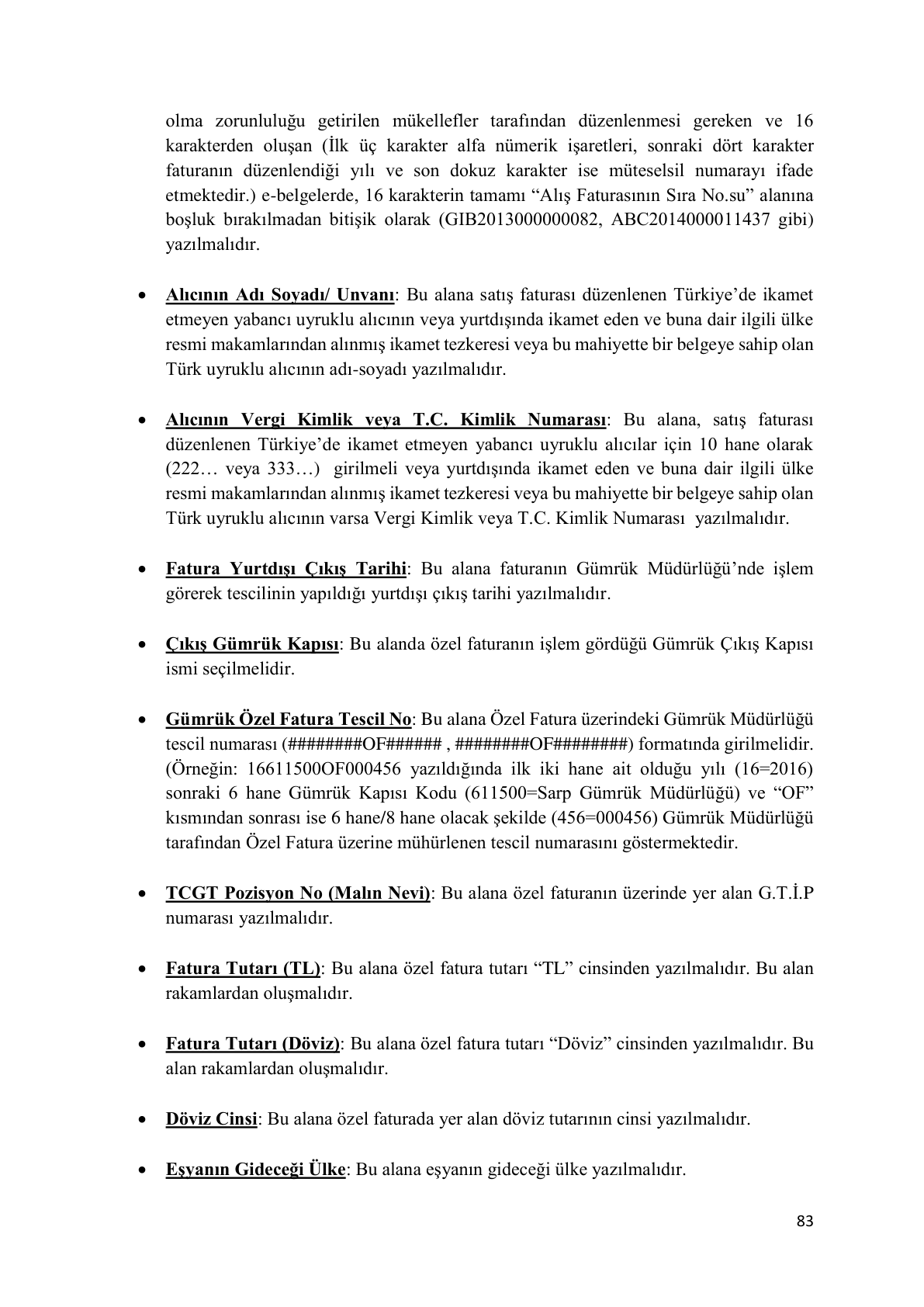 olma zorunluluğu getirilen mükellefler tarafından düzenlenmesi gereken ve 16 karakterden oluşan (İlk üç karakter alfa nümerik işaretleri, sonraki dört karakter faturanın düzenlendiği yılı ve son dokuz karakter ise müteselsil numarayı ifade etmektedir.) e-belgelerde, 16 karakterin tamamı "Alış Faturasının Sıra No.su" alanına boşluk bırakılmadan bitişik olarak (GIB2013000000082, ABC2014000011437 gibi) yazılmalıdır.

• Alıcının Adı Soyadı/ Unvanı: Bu alana satış faturası düzenlenen Türkiye'de ikamet etmeyen yabancı uyruklu alıcının veya yurtdışında ikamet eden ve buna dair ilgili ülke resmi makamlarından alınmış ikamet tezkeresi veya bu mahiyette bir belgeye sahip olan Türk uyruklu alıcının adı-soyadı yazılmalıdır.

• Alıcının Vergi Kimlik veya T.C. Kimlik Numarası: Bu alana, satış faturası düzenlenen Türkiye'de ikamet etmeyen yabancı uyruklu alıcılar için 10 hane olarak (222… veya 333…) girilmeli veya yurtdışında ikamet eden ve buna dair ilgili ülke resmi makamlarından alınmış ikamet tezkeresi veya bu mahiyette bir belgeye sahip olan Türk uyruklu alıcının varsa Vergi Kimlik veya T.C. Kimlik Numarası yazılmalıdır.

• Fatura Yurtdışı Çıkış Tarihi: Bu alana faturanın Gümrük Müdürlüğü'nde işlem görerek tescilinin yapıldığı yurtdışı çıkış tarihi yazılmalıdır.

• Çıkış Gümrük Kapısı: Bu alanda özel faturanın işlem gördüğü Gümrük Çıkış Kapısı ismi seçilmelidir.

• Gümrük Özel Fatura Tescil No: Bu alana Özel Fatura üzerindeki Gümrük Müdürlüğü tescil numarası (########OF###### , ########OF########) formatında girilmelidir. (Örneğin: 16611500OF000456 yazıldığında ilk iki hane ait olduğu yılı (16=2016) sonraki 6 hane Gümrük Kapısı Kodu (611500=Sarp Gümrük Müdürlüğü) ve "OF" kısmından sonrası ise 6 hane/8 hane olacak şekilde (456=000456) Gümrük Müdürlüğü tarafından Özel Fatura üzerine mühürlenen tescil numarasını göstermektedir.

• TCGT Pozisyon No (Malın Nevi): Bu alana özel faturanın üzerinde yer alan G.T.İ.P numarası yazılmalıdır.

• Fatura Tutarı (TL): Bu alana özel fatura tutarı "TL" cinsinden yazılmalıdır. Bu alan rakamlardan oluşmalıdır.

• Fatura Tutarı (Döviz): Bu alana özel fatura tutarı "Döviz" cinsinden yazılmalıdır. Bu alan rakamlardan oluşmalıdır.

• Döviz Cinsi: Bu alana özel faturada yer alan döviz tutarının cinsi yazılmalıdır.

• Eşyanın Gideceği Ülke: Bu alana eşyanın gideceği ülke yazılmalıdır.

83